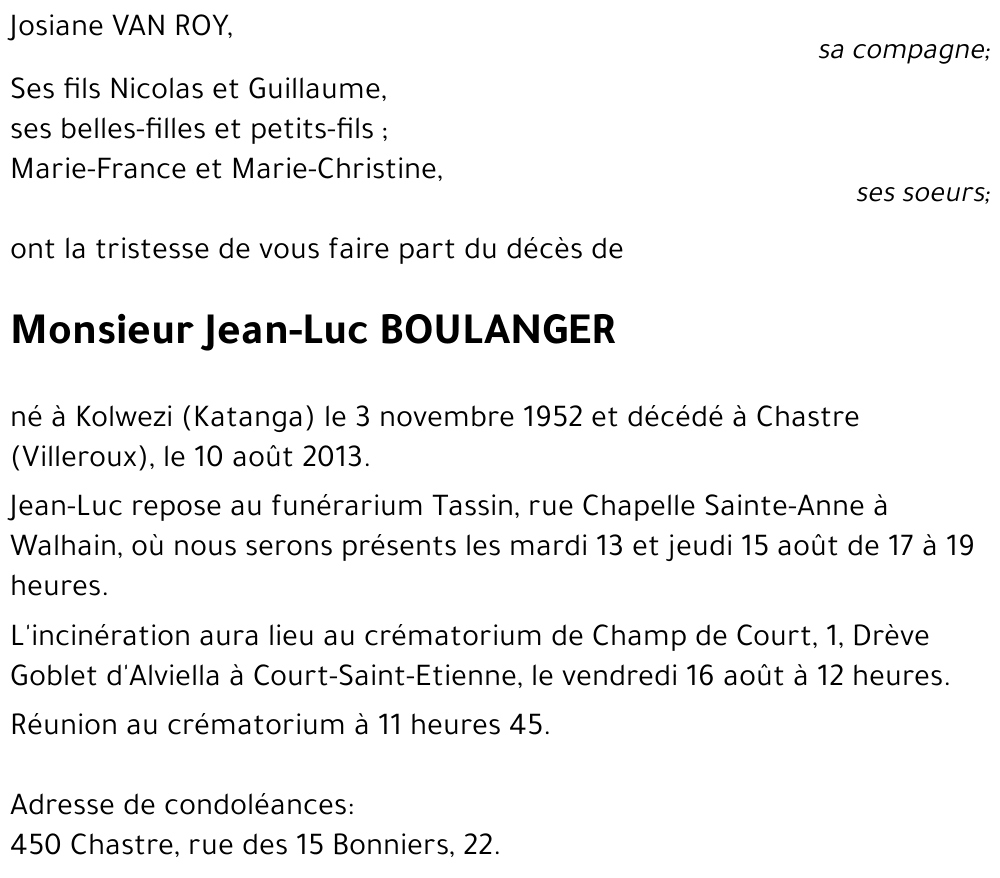 Josiane VAN ROY,

sa compagne;

Ses fils Nicolas et Guillaume,
ses belles-filles et petits-fils ;
Marie-France et Marie-Christine,

ses soeurs;

ont la tristesse de vous faire part du décès de

Monsieur Jean-Luc BOULANGER

né à Kolwezi (Katanga) le 3 novembre 1952 et décédé à Chastre (Villeroux), le 10 août 2013.

Jean-Luc repose au funérarium Tassin, rue Chapelle Sainte-Anne à Walhain, où nous serons présents les mardi 13 et jeudi 15 août de 17 à 19 heures.

L'incinération aura lieu au crématorium de Champ de Court, 1, Drève Goblet d'Alviella à Court-Saint-Etienne, le vendredi 16 août à 12 heures.

Réunion au crématorium à 11 heures 45.

Adresse de condoléances:
450 Chastre, rue des 15 Bonniers, 22.